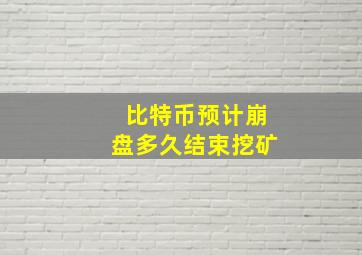 比特币预计崩盘多久结束挖矿